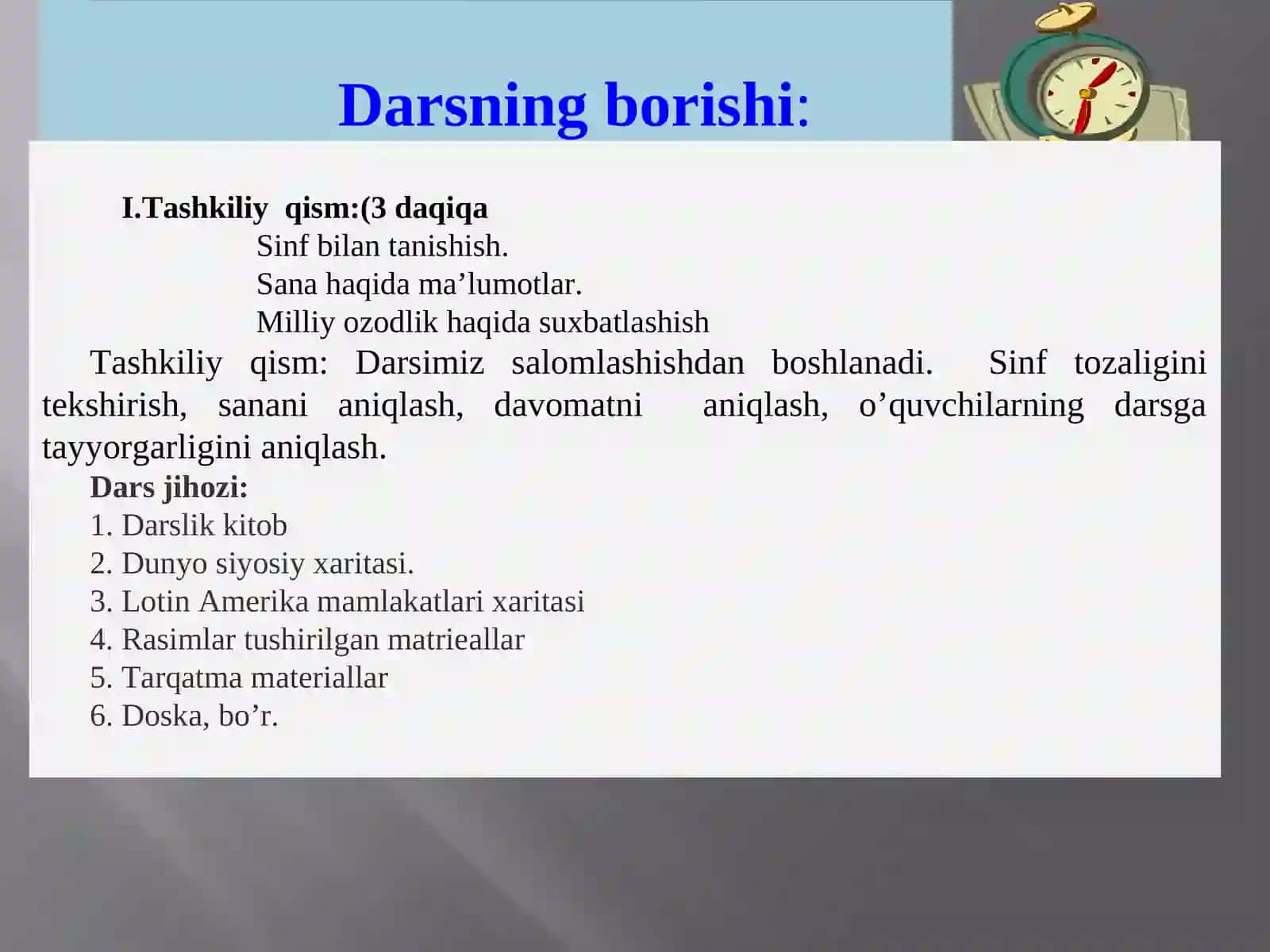 Darsning borishi:

I.Tashkiliy qism:(3 daqiqa

Sinf bilan tanishish.

Sana haqida ma’lumotlar.

Milliy ozodlik haqida suxbatlashish

Tashkiliy qism: Darsimiz salomlashishdan boshlanadi. Sinf tozaligini tekshirish, sanani aniqlash, davomatni aniqlash, o’quvchilarning darsga tayyorgarligini aniqlash.

Dars jihozi:

1. Darslik kitob

2. Dunyo siyosiy xaritasi.

3. Lotin Amerika mamlakatlari xaritasi

4. Rasimlar tushirilgan matrieallar

5. Tarqatma materiallar

6. Doska, bo’r.